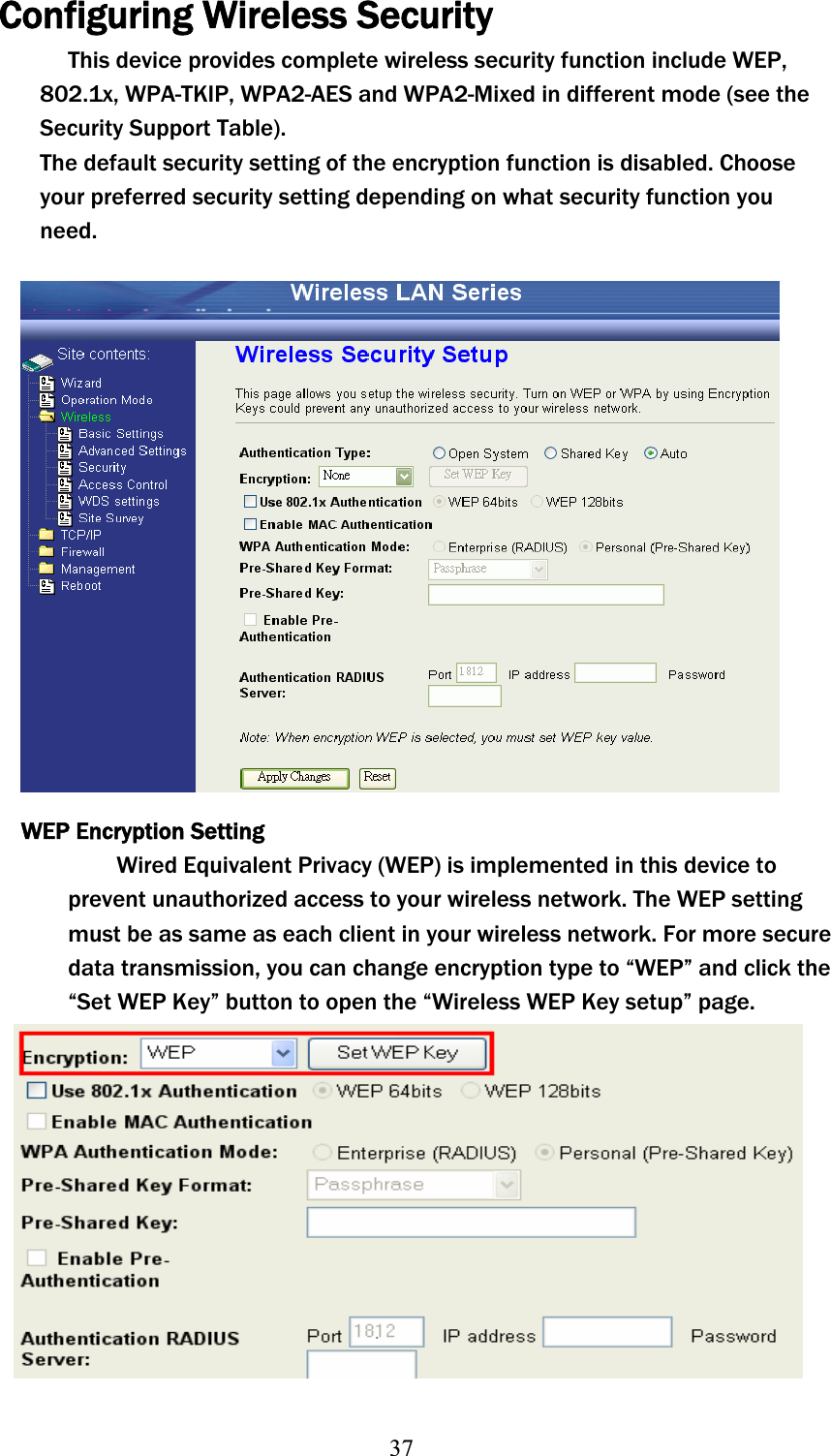 Configuring Wireless Security

This device provides complete wireless security function include WEP, 802.1x, WPA-TKIP, WPA2-AES and WPA2-Mixed in different mode (see the Security Support Table).

The default security setting of the encryption function is disabled. Choose your preferred security setting depending on what security function you need.

Wireless LAN Series

Site contents:
Wizard
Operation Mode
Wireless
Basic Settings
Advanced Settings
Security
Access Control
WDS settings
Site Survey
TCP/IP
Firewall
Management
Reboot

Wireless Security Setup

This page allows you setup the wireless security. Turn on WEP or WPA by using Encryption Keys could prevent any unauthorized access to your wireless network.

Authentication Type: Open System Shared Key Auto
Encryption: None Set WEP Key
Use 802.1x Authentication WEP 64bits WEP 128bits
Enable MAC Authentication
WPA Authentication Mode: Enterprise (RADIUS) Personal (Pre-Shared Key)
Pre-Shared Key Format: Passphrase
Pre-Shared Key:
Enable Pre-Authentication
Authentication RADIUS Server: Port 1812 IP address Password

Note: When encryption WEP is selected, you must set WEP key value.

Apply Changes Reset

WEP Encryption Setting

Wired Equivalent Privacy (WEP) is implemented in this device to prevent unauthorized access to your wireless network. The WEP setting must be as same as each client in your wireless network. For more secure data transmission, you can change encryption type to “WEP” and click the “Set WEP Key” button to open the “Wireless WEP Key setup” page.

Encryption: WEP Set WEP Key
Use 802.1x Authentication WEP 64bits WEP 128bits
Enable MAC Authentication
WPA Authentication Mode: Enterprise (RADIUS) Personal (Pre-Shared Key)
Pre-Shared Key Format: Passphrase
Pre-Shared Key:
Enable Pre-Authentication
Authentication RADIUS Server: Port 1812 IP address Password

37